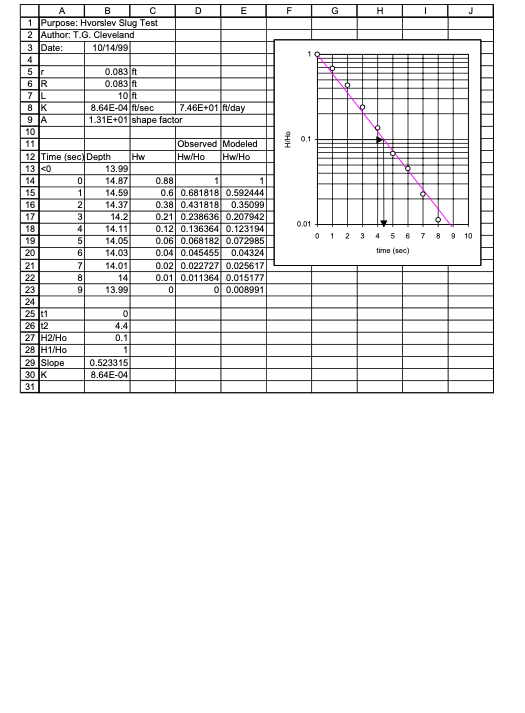 | | A | B | C | D | E | F | G | H | I | J |
|---|---|---|---|---|---|---|---|---|---|---|
| 1 | Purpose: Hvorslev Slug Test | | | | | | | | | |
| 2 | Author: T.G. Cleveland | | | | | | | | | |
| 3 | Date: | 10/14/99 | | | | | | | | |
| 4 | | | | | | | | | | |
| 5 | r | 0.083 | ft | | | | | | | |
| 6 | R | 0.083 | ft | | | | | | | |
| 7 | L | 10 | ft | | | | | | | |
| 8 | K | 8.64E-04 | ft/sec | 7.46E+01 | ft/day | | | | | |
| 9 | A | 1.31E+01 | shape factor | | | | | | | |
| 10 | | | | | | | | | | |
| 11 | | | | Observed | Modeled | | | | | |
| 12 | Time (sec) | Depth | Hw | Hw/Ho | Hw/Ho | | | | | |
| 13 | <0 | 13.99 | | | | | | | | |
| 14 | 0 | 14.87 | 0.88 | 1 | 1 | | | | | |
| 15 | 1 | 14.59 | 0.6 | 0.681818 | 0.592444 | | | | | |
| 16 | 2 | 14.37 | 0.38 | 0.431818 | 0.35099 | | | | | |
| 17 | 3 | 14.2 | 0.21 | 0.238636 | 0.207942 | | | | | |
| 18 | 4 | 14.11 | 0.12 | 0.136364 | 0.123194 | | | | | |
| 19 | 5 | 14.05 | 0.06 | 0.068182 | 0.072985 | | | | | |
| 20 | 6 | 14.03 | 0.04 | 0.045455 | 0.04324 | | | | | |
| 21 | 7 | 14.01 | 0.02 | 0.022727 | 0.025617 | | | | | |
| 22 | 8 | 14 | 0.01 | 0.011364 | 0.015177 | | | | | |
| 23 | 9 | 13.99 | 0 | 0 | 0.008991 | | | | | |
| 24 | | | | | | | | | | |
| 25 | t1 | 0 | | | | | | | | |
| 26 | t2 | 4.4 | | | | | | | | |
| 27 | H2/Ho | 0.1 | | | | | | | | |
| 28 | H1/Ho | 1 | | | | | | | | |
| 29 | Slope | 0.523315 | | | | | | | | |
| 30 | K | 8.64E-04 | | | | | | | | |
| 31 | | | | | | | | | | |

1
0.1
0.01
H/Ho
0 1 2 3 4 5 6 7 8 9 10
time (sec)